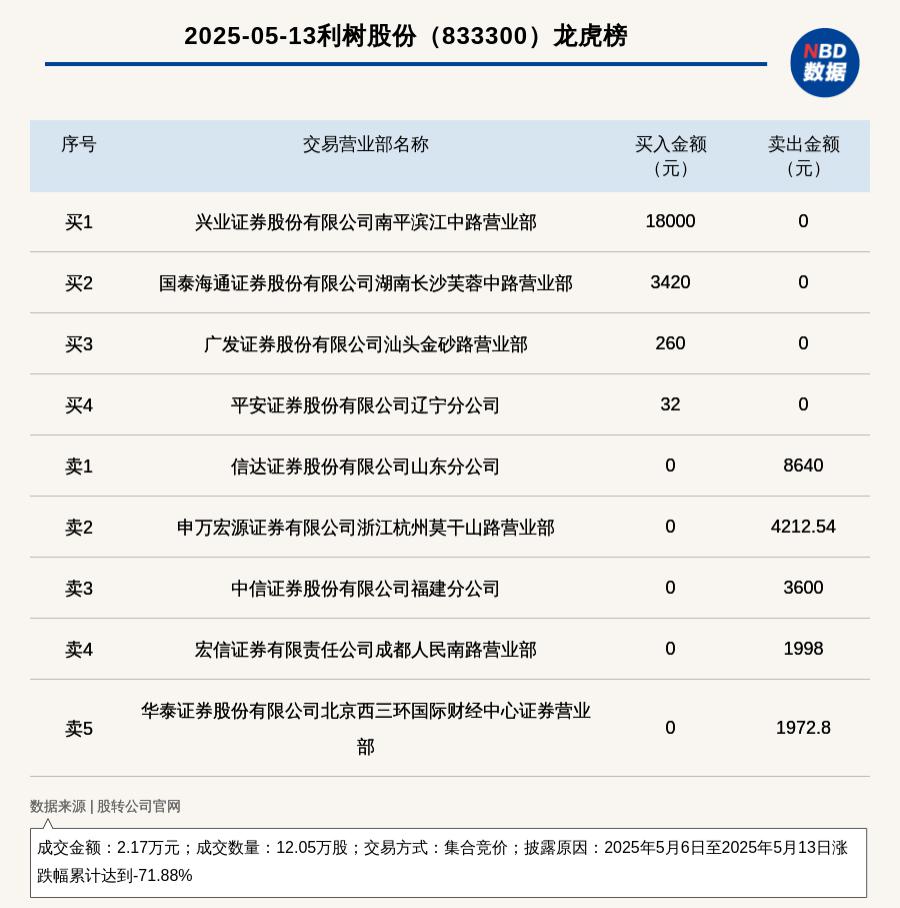 2025-05-13利树股份（833300）龙虎榜

NBD
数据

| 序号 | 交易营业部名称 | 买入金额（元） | 卖出金额（元） |
|---|---|---|---|
| 买1 | 兴业证券股份有限公司南平滨江中路营业部 | 18000 | 0 |
| 买2 | 国泰海通证券股份有限公司湖南长沙芙蓉中路营业部 | 3420 | 0 |
| 买3 | 广发证券股份有限公司汕头金砂路营业部 | 260 | 0 |
| 买4 | 平安证券股份有限公司辽宁分公司 | 32 | 0 |
| 卖1 | 信达证券股份有限公司山东分公司 | 0 | 8640 |
| 卖2 | 申万宏源证券有限公司浙江杭州莫干山路营业部 | 0 | 4212.54 |
| 卖3 | 中信证券股份有限公司福建分公司 | 0 | 3600 |
| 卖4 | 宏信证券有限责任公司成都人民南路营业部 | 0 | 1998 |
| 卖5 | 华泰证券股份有限公司北京西三环国际财经中心证券营业部 | 0 | 1972.8 |

数据来源 | 股转公司官网

成交金额：2.17万元；成交数量：12.05万股；交易方式：集合竞价；披露原因：2025年5月6日至2025年5月13日涨跌幅累计达到-71.88%